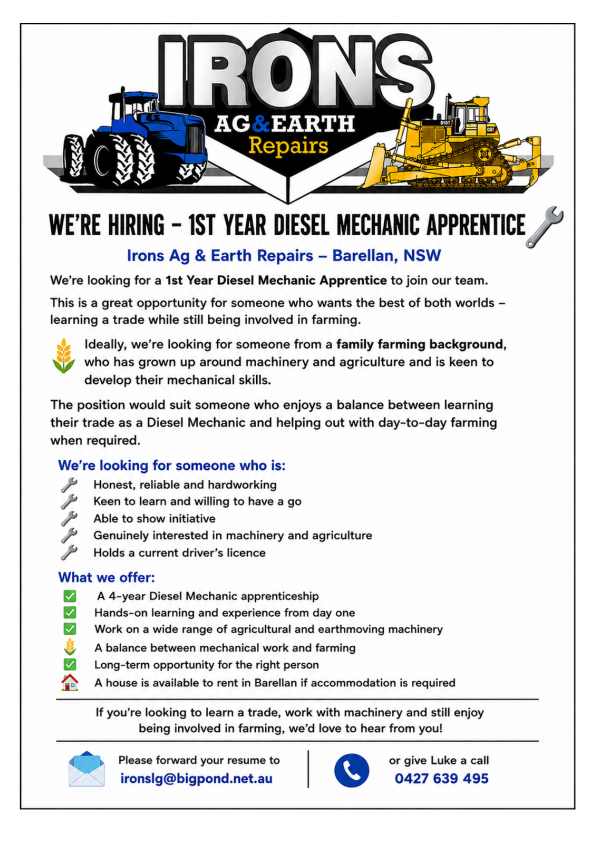 IRONS
AG&EARTH
Repairs

WE'RE HIRING – 1ST YEAR DIESEL MECHANIC APPRENTICE

Irons Ag & Earth Repairs – Barellan, NSW

We're looking for a 1st Year Diesel Mechanic Apprentice to join our team.

This is a great opportunity for someone who wants the best of both worlds – learning a trade while still being involved in farming.

Ideally, we're looking for someone from a family farming background, who has grown up around machinery and agriculture and is keen to develop their mechanical skills.

The position would suit someone who enjoys a balance between learning their trade as a Diesel Mechanic and helping out with day-to-day farming when required.

We're looking for someone who is:
Honest, reliable and hardworking
Keen to learn and willing to have a go
Able to show initiative
Genuinely interested in machinery and agriculture
Holds a current driver's licence

What we offer:
A 4-year Diesel Mechanic apprenticeship
Hands-on learning and experience from day one
Work on a wide range of agricultural and earthmoving machinery
A balance between mechanical work and farming
Long-term opportunity for the right person
A house is available to rent in Barellan if accommodation is required

If you're looking to learn a trade, work with machinery and still enjoy being involved in farming, we'd love to hear from you!

Please forward your resume to
ironslg@bigpond.net.au

or give Luke a call
0427 639 495